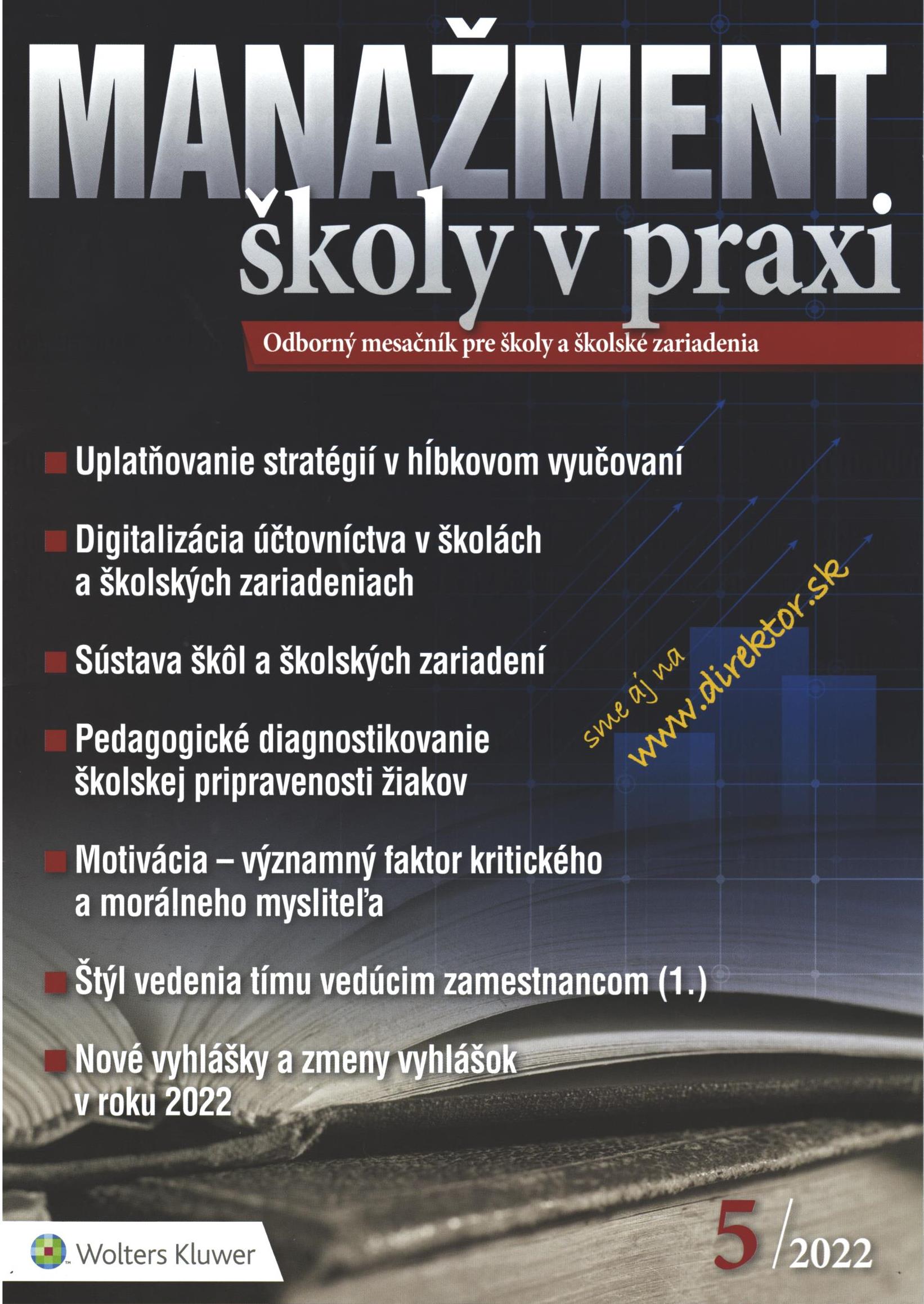 MANAŽMENT
školy v praxi

Odborný mesačník pre školy a školské zariadenia

Uplatňovanie stratégií v hĺbkovom vyučovaní

Digitalizácia účtovníctva v školách a školských zariadeniach

Sústava škôl a školských zariadení

Pedagogické diagnostikovanie školskej pripravenosti žiakov

Motivácia – významný faktor kritického a morálneho mysliteľa

Štýl vedenia tímu vedúcim zamestnancom (1.)

Nové vyhlášky a zmeny vyhlášok v roku 2022

sme aj na www.direktor.sk

Wolters Kluwer

5/2022